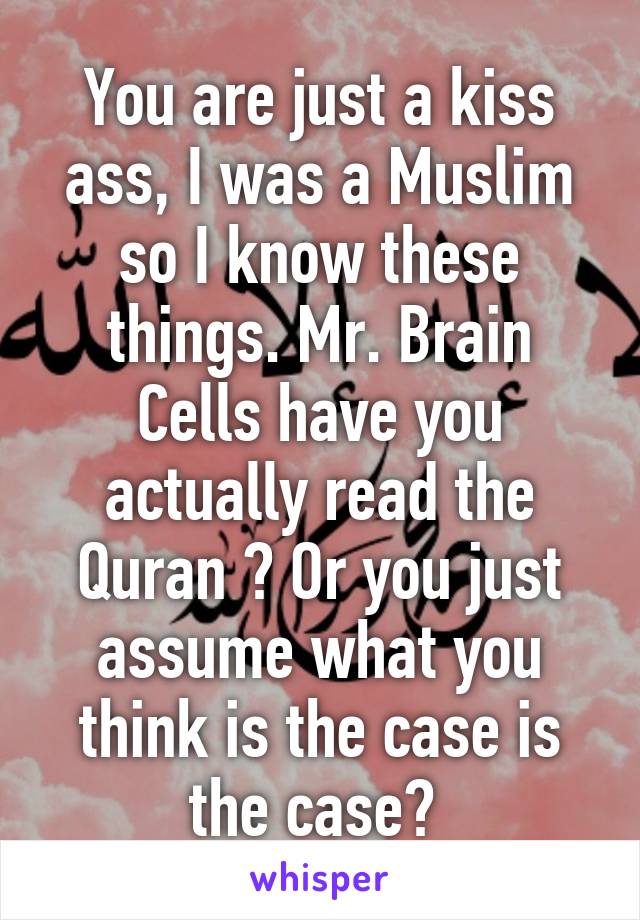 You are just a kiss ass, I was a Muslim so I know these things. Mr. Brain Cells have you actually read the Quran ? Or you just assume what you think is the case is the case?

whisper